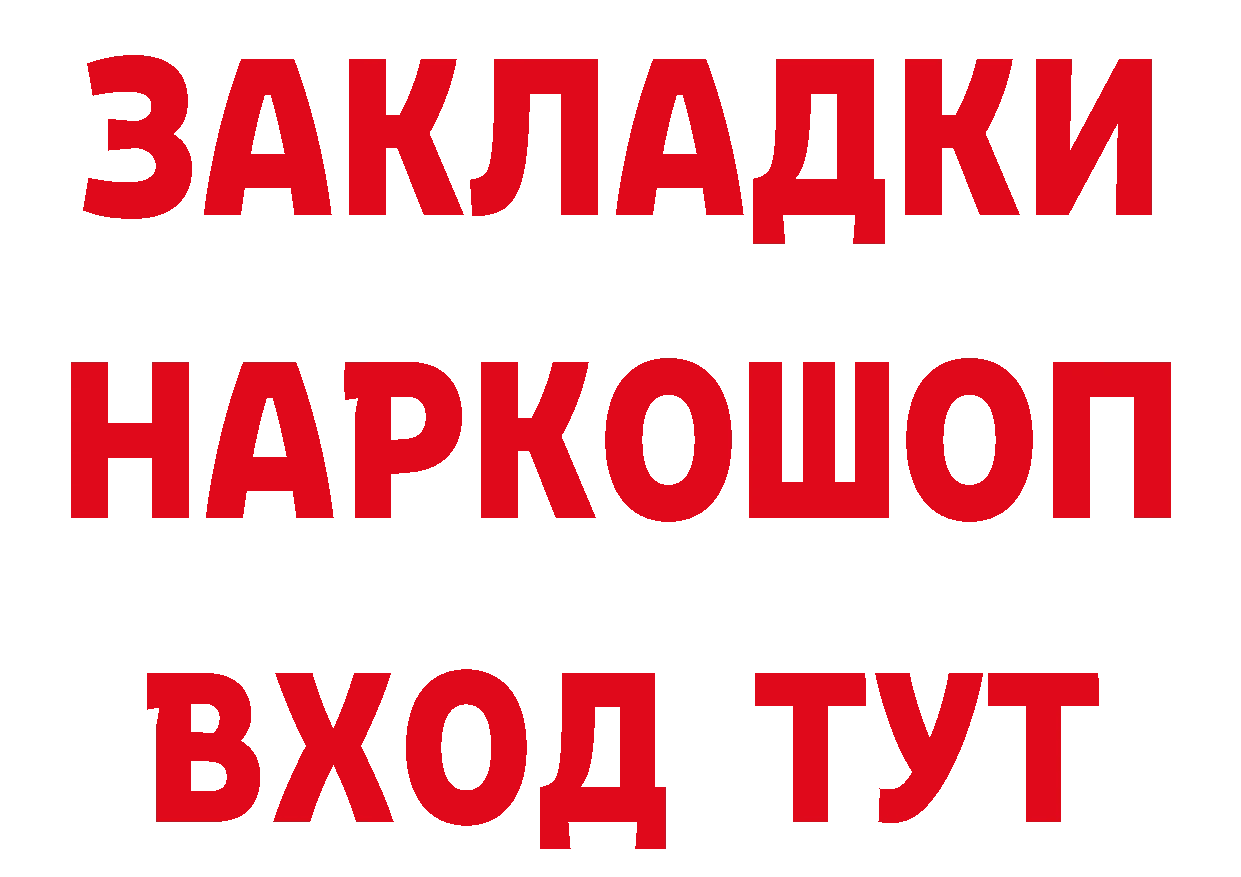 ЗАКЛАДКИ
НАРКОШОП
ВХОД ТУТ